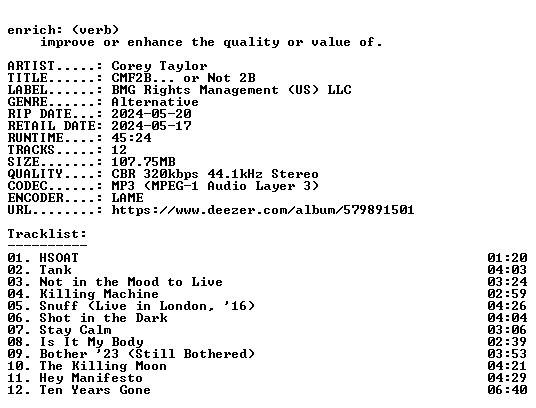 enrich: (verb)
improve or enhance the quality or value of.

ARTIST.....: Corey Taylor
TITLE......: CMF2B... or Not 2B
LABEL......: BMG Rights Management (US) LLC
GENRE......: Alternative
RIP DATE...: 2024-05-20
RETAIL DATE: 2024-05-17
RUNTIME....: 45:24
TRACKS.....: 12
SIZE.......: 107.75MB
QUALITY....: CBR 320kbps 44.1kHz Stereo
CODEC......: MP3 (MPEG-1 Audio Layer 3)
ENCODER....: LAME
URL........: https://www.deezer.com/album/579891501

Tracklist:
----------
01. HSOAT 01:20
02. Tank 04:03
03. Not in the Mood to Live 03:24
04. Killing Machine 02:59
05. Snuff (Live in London, '16) 04:26
06. Shot in the Dark 04:04
07. Stay Calm 03:06
08. Is It My Body 02:39
09. Bother '23 (Still Bothered) 03:53
10. The Killing Moon 04:21
11. Hey Manifesto 04:29
12. Ten Years Gone 06:40